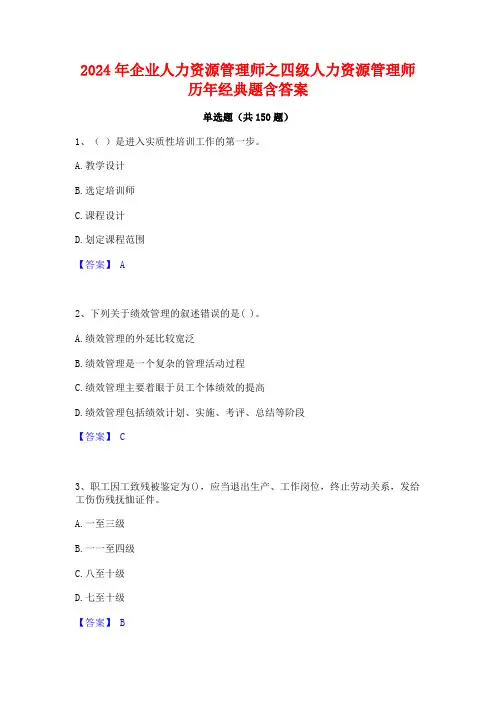 2024 年企业人力资源管理师之四级人力资源管理师历年经典题含答案

单选题（共 150 题）

1、（ ）是进入实质性培训工作的第一步。

A. 教学设计

B. 选定培训师

C. 课程设计

D. 划定课程范围

【答案】 A

2、下列关于绩效管理的叙述错误的是( )。

A. 绩效管理的外延比较宽泛

B. 绩效管理是一个复杂的管理活动过程

C. 绩效管理主要着眼于员工个体绩效的提高

D. 绩效管理包括绩效计划、实施、考评、总结等阶段

【答案】 C

3、职工因工致残被鉴定为()，应当退出生产、工作岗位，终止劳动关系，发给工伤伤残抚恤证件。

A. 一至三级

B. 一一至四级

C. 八至十级

D. 七至十级

【答案】 B